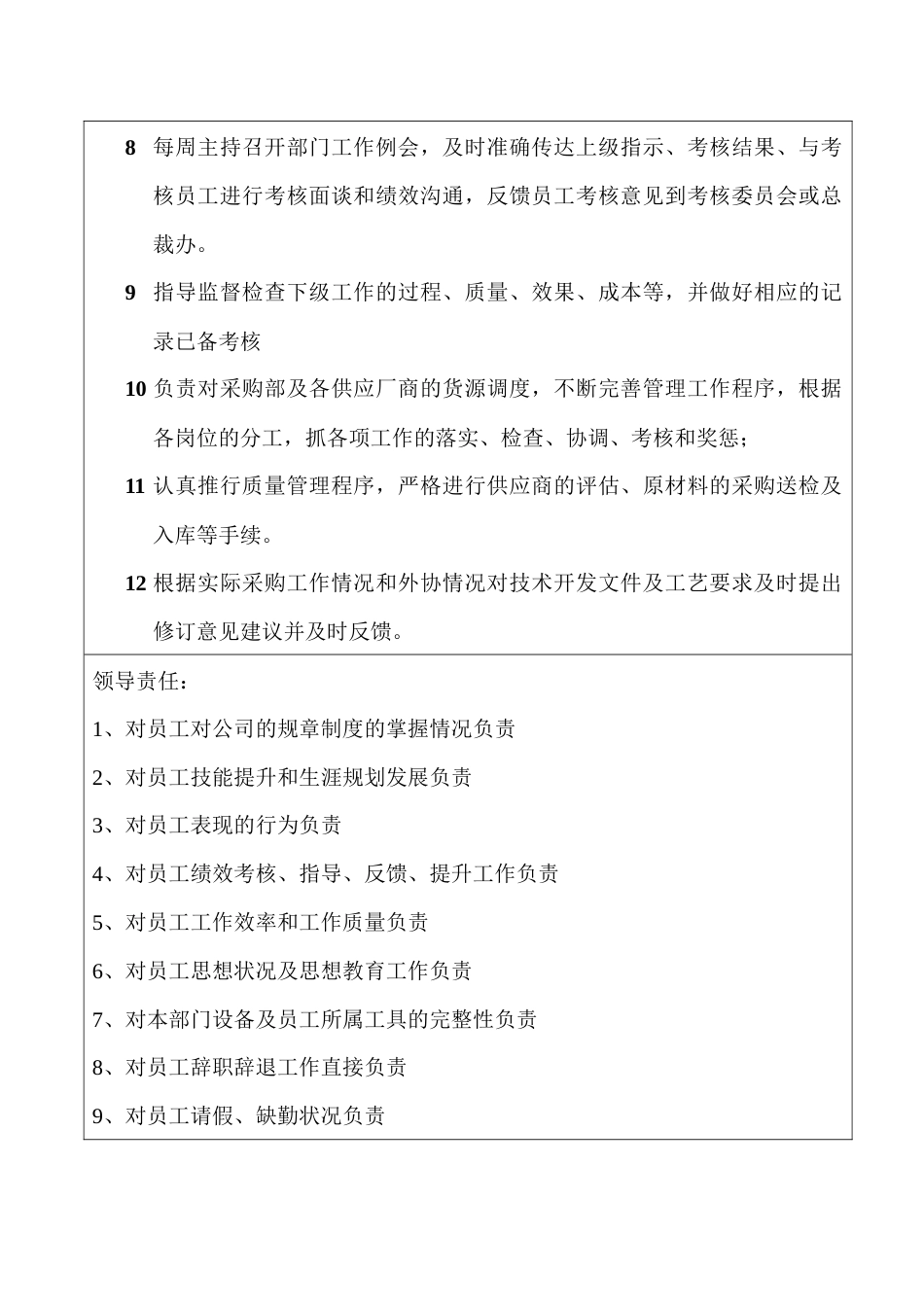 8 每周主持召开部门工作例会，及时准确传达上级指示、考核结果、与考核员工进行考核面谈和绩效沟通，反馈员工考核意见到考核委员会或总裁办。

9 指导监督检查下级工作的过程、质量、效果、成本等，并做好相应的记录已备考核

10 负责对采购部及各供应厂商的货源调度，不断完善管理工作程序，根据各岗位的分工，抓各项工作的落实、检查、协调、考核和奖惩；

11 认真推行质量管理程序，严格进行供应商的评估、原材料的采购送检及入库等手续。

12 根据实际采购工作情况和外协情况对技术开发文件及工艺要求及时提出修订意见建议并及时反馈。

领导责任：

1、对员工对公司的规章制度的掌握情况负责

2、对员工技能提升和生涯规划发展负责

3、对员工表现的行为负责

4、对员工绩效考核、指导、反馈、提升工作负责

5、对员工工作效率和工作质量负责

6、对员工思想状况及思想教育工作负责

7、对本部门设备及员工所属工具的完整性负责

8、对员工辞职辞退工作直接负责

9、对员工请假、缺勤状况负责